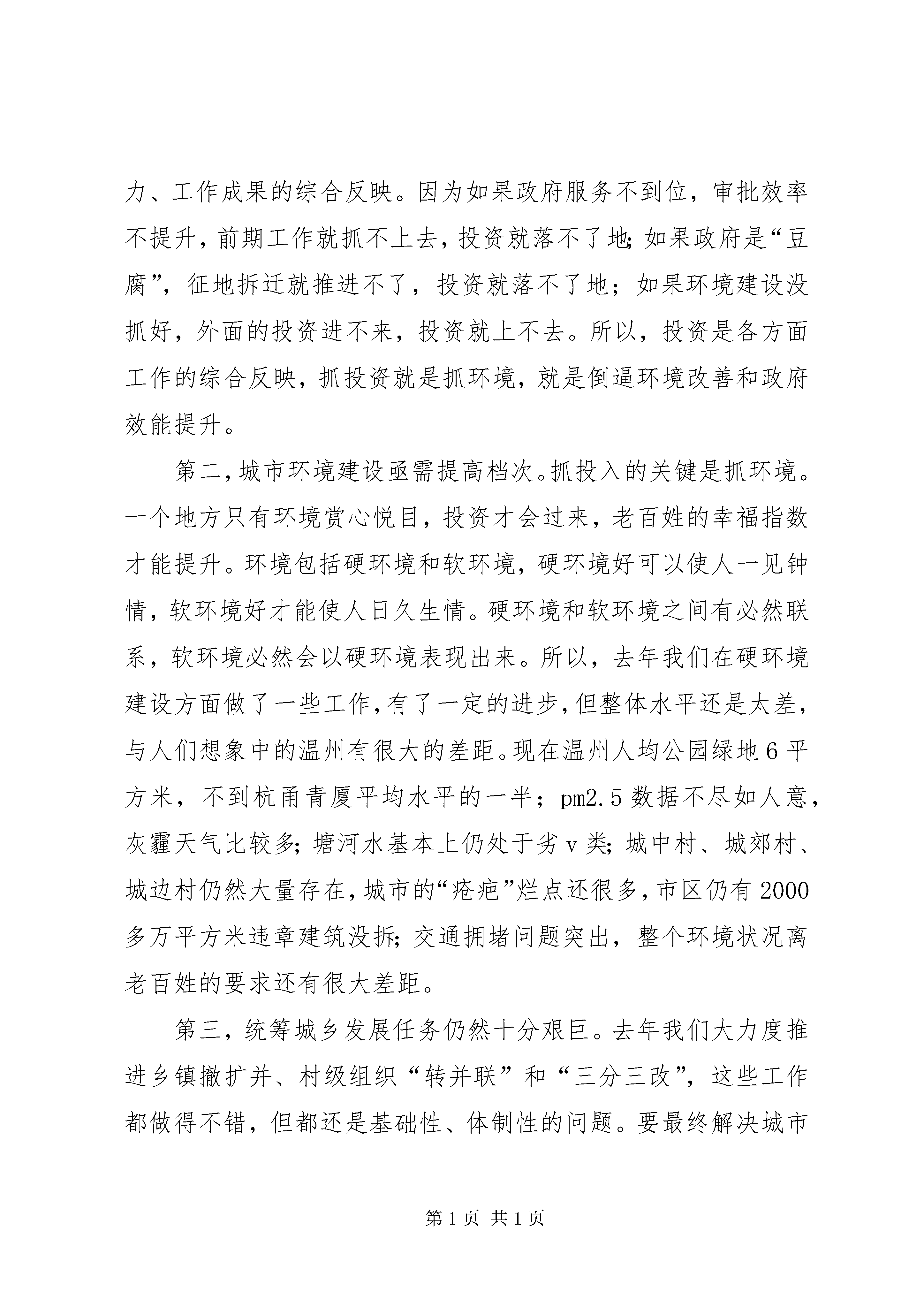 力、工作成果的综合反映。因为如果政府服务不到位，审批效率不提升，前期工作就抓不上去，投资就落不了地;如果政府是“豆腐”，征地拆迁就推进不了，投资就落不了地；如果环境建设没抓好，外面的投资进不来，投资就上不去。所以，投资是各方面工作的综合反映，抓投资就是抓环境，就是倒逼环境改善和政府效能提升。

第二，城市环境建设亟需提高档次。抓投入的关键是抓环境。一个地方只有环境赏心悦目，投资才会过来，老百姓的幸福指数才能提升。环境包括硬环境和软环境，硬环境好可以使人一见钟情，软环境好才能使人日久生情。硬环境和软环境之间有必然联系，软环境必然会以硬环境表现出来。所以，去年我们在硬环境建设方面做了一些工作，有了一定的进步，但整体水平还是太差，与人们想象中的温州有很大的差距。现在温州人均公园绿地6平方米，不到杭甬青厦平均水平的一半；pm2.5数据不尽如人意，灰霾天气比较多;塘河水基本上仍处于劣v类;城中村、城郊村、城边村仍然大量存在，城市的“疮疤”烂点还很多，市区仍有2000多万平方米违章建筑没拆;交通拥堵问题突出，整个环境状况离老百姓的要求还有很大差距。

第三，统筹城乡发展任务仍然十分艰巨。去年我们大力度推进乡镇撤扩并、村级组织“转并联”和“三分三改”，这些工作都做得不错，但都还是基础性、体制性的问题。要最终解决城市

第1页 共1页